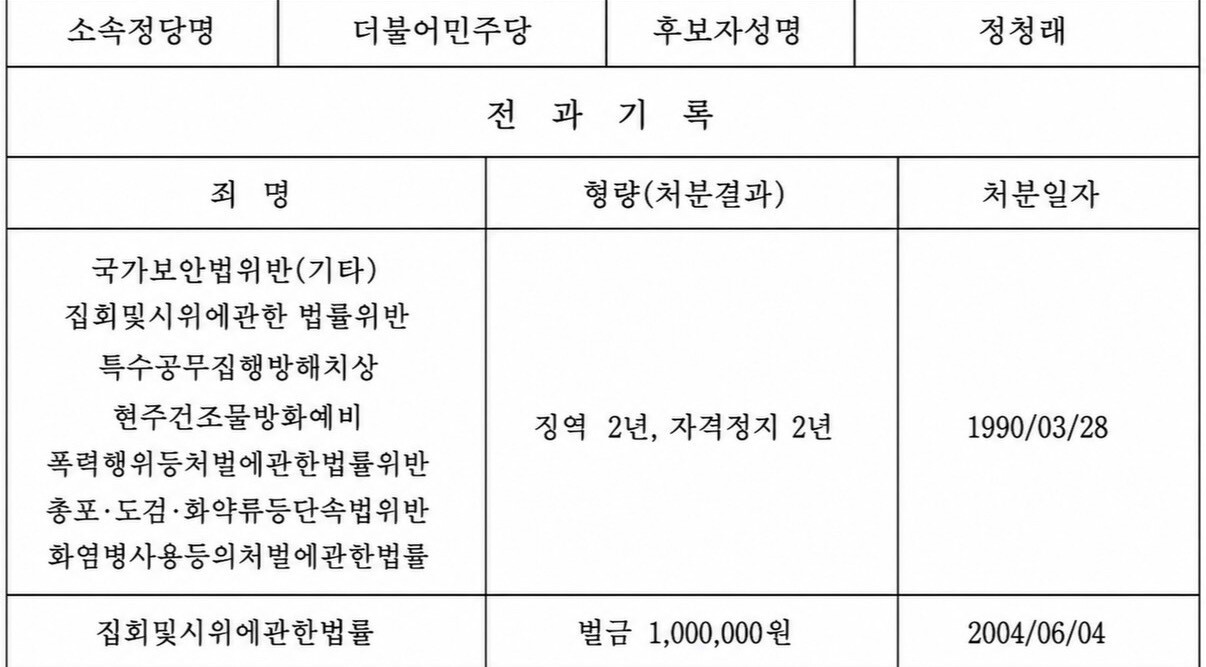 소속정당명 더불어민주당 후보자성명 정청래

전 과 기 록

| 죄 명 | 형량(처분결과) | 처분일자 |
|---|---|---|
| 국가보안법위반(기타) 집회및시위에관한 법률위반 특수공무집행방해치상 현주건조물방화예비 폭력행위등처벌에관한법률위반 총포·도검·화약류등단속법위반 화염병사용등의처벌에관한법률 | 징역 2년, 자격정지 2년 | 1990/03/28 |
| 집회및시위에관한법률 | 벌금 1,000,000원 | 2004/06/04 |